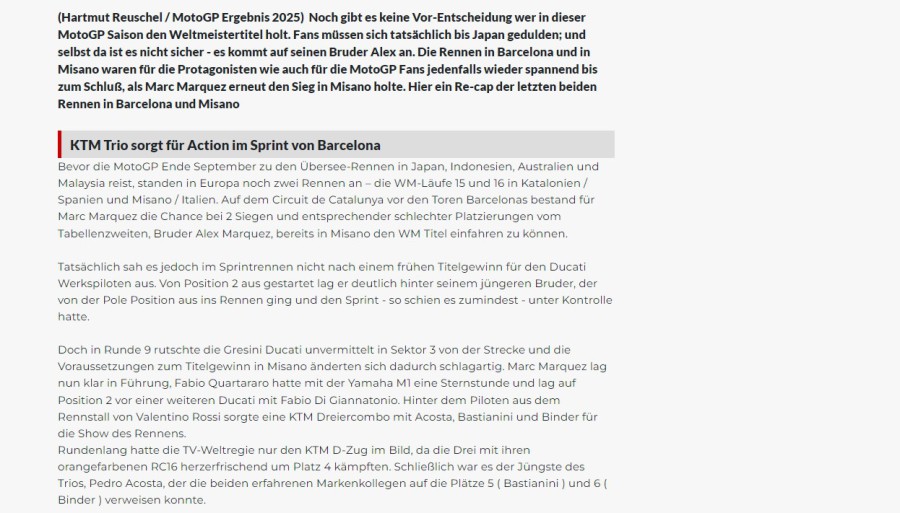 (Hartmut Reuschel / MotoGP Ergebnis 2025) Noch gibt es keine Vor-Entscheidung wer in dieser MotoGP Saison den Weltmeistertitel holt. Fans müssen sich tatsächlich bis Japan gedulden; und selbst da ist es nicht sicher - es kommt auf seinen Bruder Alex an. Die Rennen in Barcelona und in Misano waren für die Protagonisten wie auch für die MotoGP Fans jedenfalls wieder spannend bis zum Schluß, als Marc Marquez erneut den Sieg in Misano holte. Hier ein Re-cap der letzten beiden Rennen in Barcelona und Misano

KTM Trio sorgt für Action im Sprint von Barcelona

Bevor die MotoGP Ende September zu den Übersee-Rennen in Japan, Indonesien, Australien und Malaysia reist, standen in Europa noch zwei Rennen an – die WM-Läufe 15 und 16 in Katalonien / Spanien und Misano / Italien. Auf dem Circuit de Catalunya vor den Toren Barcelonas bestand für Marc Marquez die Chance bei 2 Siegen und entsprechender schlechter Platzierungen vom Tabellenzweiten, Bruder Alex Marquez, bereits in Misano den WM Titel einfahren zu können.

Tatsächlich sah es jedoch im Sprintrennen nicht nach einem frühen Titelgewinn für den Ducati Werkspiloten aus. Von Position 2 aus gestartet lag er deutlich hinter seinem jüngeren Bruder, der von der Pole Position aus ins Rennen ging und den Sprint - so schien es zumindest - unter Kontrolle hatte.

Doch in Runde 9 rutschte die Gresini Ducati unvermittelt in Sektor 3 von der Strecke und die Voraussetzungen zum Titelgewinn in Misano änderten sich dadurch schlagartig. Marc Marquez lag nun klar in Führung, Fabio Quartararo hatte mit der Yamaha M1 eine Sternstunde und lag auf Position 2 vor einer weiteren Ducati mit Fabio Di Giannatonio. Hinter dem Piloten aus dem Rennstall von Valentino Rossi sorgte eine KTM Dreiercombo mit Acosta, Bastianini und Binder für die Show des Rennens.
Rundenlang hatte die TV-Weltregie nur den KTM D-Zug im Bild, da die Drei mit ihren orangefarbenen RC16 herzerfrischend um Platz 4 kämpften. Schließlich war es der Jüngste des Trios, Pedro Acosta, der die beiden erfahrenen Markenkollegen auf die Plätze 5 ( Bastianini ) und 6 ( Binder ) verweisen konnte.